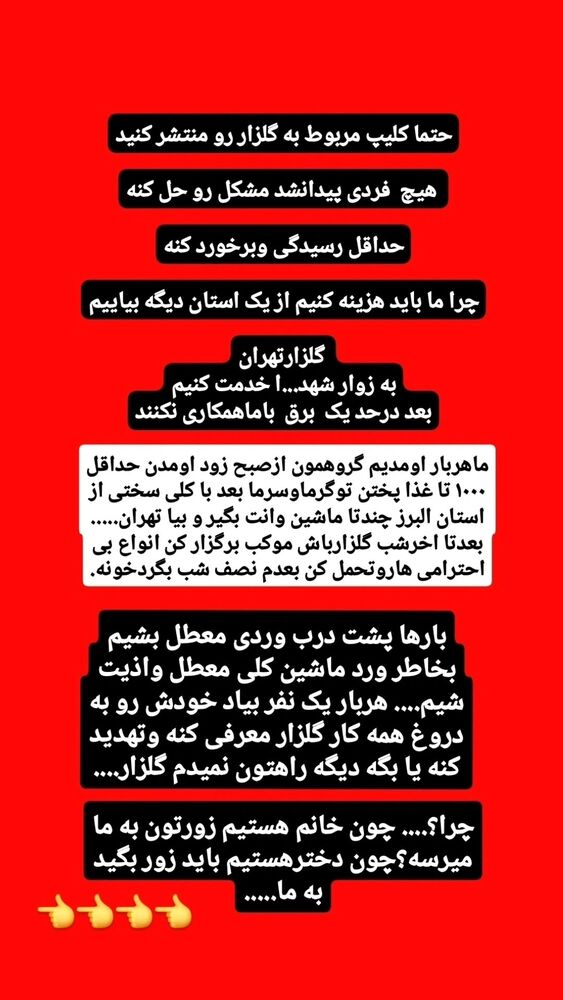 حتما کلیپ مربوط به گلزار رو منتشر کنید

هیچ فردی پیدانشد مشکل رو حل کنه

حداقل رسیدگی وبرخورد کنه

چرا ما باید هزینه کنیم از یک استان دیگه بیاییم

گلزارتهران
به زوار شهد...ا خدمت کنیم
بعد درحد یک برق باماهمکاری نکنند

ماهربار اومدیم گروهمون ازصبح زود اومدن حداقل ۱۰۰۰ تا غذا پختن توگرماوسرما بعد با کلی سختی از استان البرز چندتا ماشین وانت بگیر و بیا تهران..... بعدتا اخرشب گلزارباش موکب برگزار کن انواع بی احترامی هاروتحمل کن بعدم نصف شب بگردخونه.

بارها پشت درب وردی معطل بشیم بخاطر ورد ماشین کلی معطل واذیت شیم.... هربار یک نفر بیاد خودش رو به دروغ همه کار گلزار معرفی کنه وتهدید کنه یا بگه دیگه راهتون نمیدم گلزار....

چرا؟.... چون خانم هستیم زورتون به ما میرسه؟چون دخترهستیم باید زور بگید به ما.....

👈👈👈👈